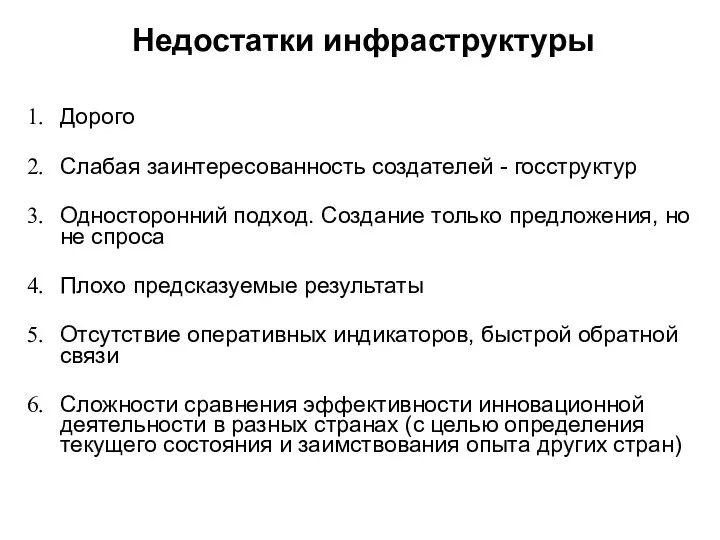 Недостатки инфраструктуры

1. Дорого

2. Слабая заинтересованность создателей - госструктур

3. Односторонний подход. Создание только предложения, но не спроса

4. Плохо предсказуемые результаты

5. Отсутствие оперативных индикаторов, быстрой обратной связи

6. Сложности сравнения эффективности инновационной деятельности в разных странах (с целью определения текущего состояния и заимствования опыта других стран)